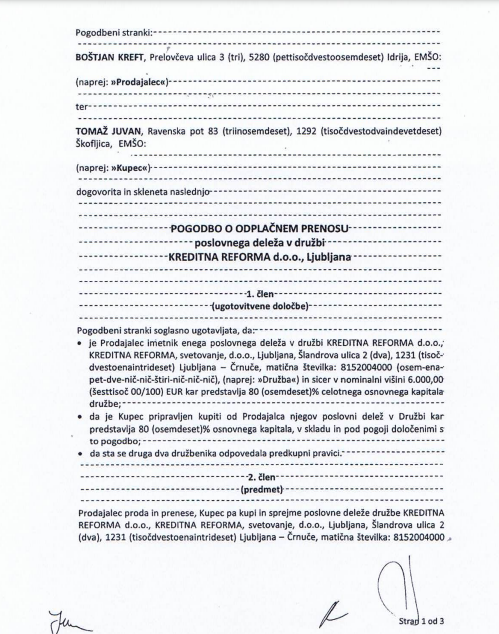 Pogodbeni stranki:

BOŠTJAN KREFT, Prelovčeva ulica 3 (tri), 5280 (pettisočdvestoosemdeset) Idrija, EMŠO:

(naprej: »Prodajalec«)

ter

TOMAŽ JUVAN, Ravenska pot 83 (triinosemdeset), 1292 (tisočdvestodvaindevetdeset) Škofljica, EMŠO:

(naprej: »Kupec«)

dogovorita in skleneta naslednjo

POGODBO O ODPLAČNEM PRENOSU
poslovnega deleža v družbi
KREDITNA REFORMA d.o.o., Ljubljana

1. člen
(ugotovitvene določbe)

Pogodbeni stranki soglasno ugotavljata, da:
• je Prodajalec imetnik enega poslovnega deleža v družbi KREDITNA REFORMA d.o.o., KREDITNA REFORMA, svetovanje, d.o.o., Ljubljana, Šlandrova ulica 2 (dva), 1231 (tisočdvestoenaintrideset) Ljubljana – Črnuče, matična številka: 8152004000 (osem-ena-pet-dve-nič-nič-štiri-nič-nič-nič), (naprej: »Družba«) in sicer v nominalni višini 6.000,00 (šesttisoč 00/100) EUR kar predstavlja 80 (osemdeset)% celotnega osnovnega kapitala družbe;
• da je Kupec pripravljen kupiti od Prodajalca njegov poslovni delež v Družbi kar predstavlja 80 (osemdeset)% osnovnega kapitala, v skladu in pod pogoji določenimi s to pogodbo;
• da sta se druga dva družbenika odpovedala predkupni pravici.

2. člen
(predmet)

Prodajalec proda in prenese, Kupec pa kupi in sprejme poslovne deleže družbe KREDITNA REFORMA d.o.o., KREDITNA REFORMA, svetovanje, d.o.o., Ljubljana, Šlandrova ulica 2 (dva), 1231 (tisočdvestoenaintrideset) Ljubljana – Črnuče, matična številka: 8152004000

Stran 1 od 3